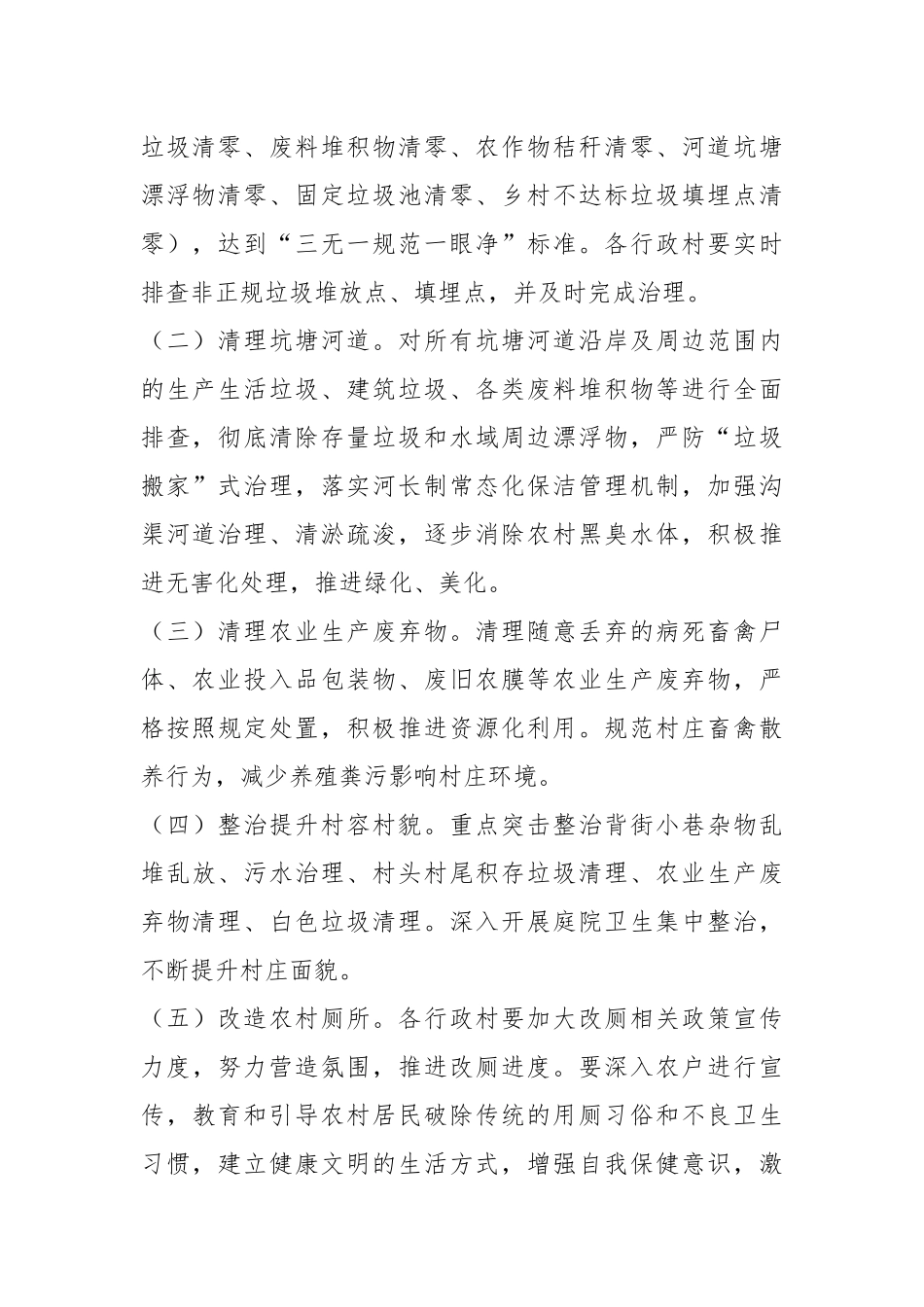 垃圾清零、废料堆积物清零、农作物秸秆清零、河道坑塘漂浮物清零、固定垃圾池清零、乡村不达标垃圾填埋点清零），达到“三无一规范一眼净”标准。各行政村要实时排查非正规垃圾堆放点、填埋点，并及时完成治理。

（二）清理坑塘河道。对所有坑塘河道沿岸及周边范围内的生产生活垃圾、建筑垃圾、各类废料堆积物等进行全面排查，彻底清除存量垃圾和水域周边漂浮物，严防“垃圾搬家”式治理，落实河长制常态化保洁管理机制，加强沟渠河道治理、清淤疏浚，逐步消除农村黑臭水体，积极推进无害化处理，推进绿化、美化。

（三）清理农业生产废弃物。清理随意丢弃的病死畜禽尸体、农业投入品包装物、废旧农膜等农业生产废弃物，严格按照规定处置，积极推进资源化利用。规范村庄畜禽散养行为，减少养殖粪污影响村庄环境。

（四）整治提升村容村貌。重点突击整治背街小巷杂物乱堆乱放、污水治理、村头村尾积存垃圾清理、农业生产废弃物清理、白色垃圾清理。深入开展庭院卫生集中整治，不断提升村庄面貌。

（五）改造农村厕所。各行政村要加大改厕相关政策宣传力度，努力营造氛围，推进改厕进度。要深入农户进行宣传，教育和引导农村居民破除传统的用厕习俗和不良卫生习惯，建立健康文明的生活方式，增强自我保健意识，激